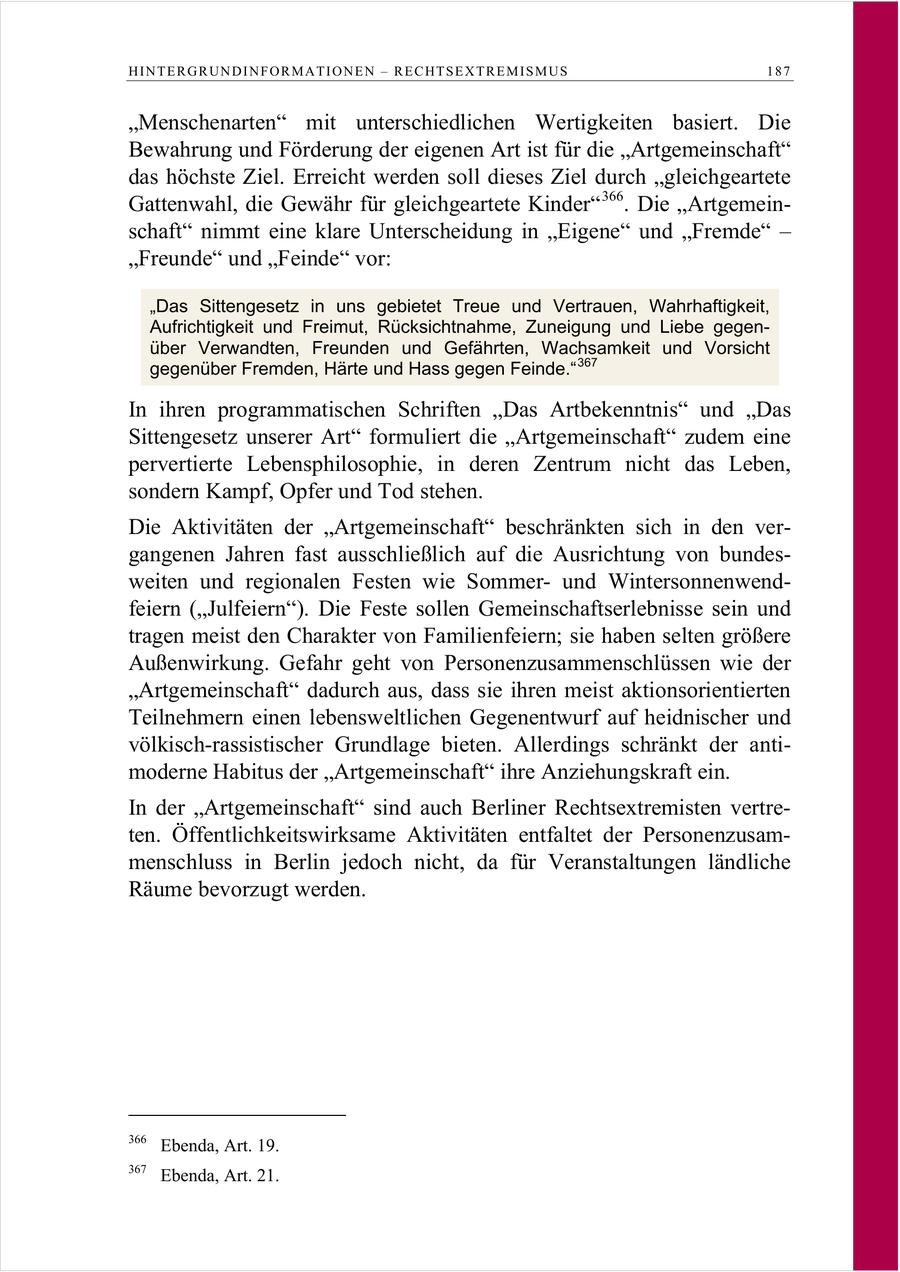 HINTERGRUNDINFORMATIONEN – RECHTSEXTREMISMUS 187

„Menschenarten“ mit unterschiedlichen Wertigkeiten basiert. Die Bewahrung und Förderung der eigenen Art ist für die „Artgemeinschaft“ das höchste Ziel. Erreicht werden soll dieses Ziel durch „gleichgeartete Gattenwahl, die Gewähr für gleichgeartete Kinder“$^{366}$. Die „Artgemeinschaft“ nimmt eine klare Unterscheidung in „Eigene“ und „Fremde“ – „Freunde“ und „Feinde“ vor:

„Das Sittengesetz in uns gebietet Treue und Vertrauen, Wahrhaftigkeit, Aufrichtigkeit und Freimut, Rücksichtnahme, Zuneigung und Liebe gegenüber Verwandten, Freunden und Gefährten, Wachsamkeit und Vorsicht gegenüber Fremden, Härte und Hass gegen Feinde.“$^{367}$

In ihren programmatischen Schriften „Das Artbekenntnis“ und „Das Sittengesetz unserer Art“ formuliert die „Artgemeinschaft“ zudem eine pervertierte Lebensphilosophie, in deren Zentrum nicht das Leben, sondern Kampf, Opfer und Tod stehen.

Die Aktivitäten der „Artgemeinschaft“ beschränkten sich in den vergangenen Jahren fast ausschließlich auf die Ausrichtung von bundesweiten und regionalen Festen wie Sommer- und Wintersonnenwendfeiern („Julfeiern“). Die Feste sollen Gemeinschaftserlebnisse sein und tragen meist den Charakter von Familienfeiern; sie haben selten größere Außenwirkung. Gefahr geht von Personenzusammenschlüssen wie der „Artgemeinschaft“ dadurch aus, dass sie ihren meist aktionsorientierten Teilnehmern einen lebensweltlichen Gegenentwurf auf heidnischer und völkisch-rassistischer Grundlage bieten. Allerdings schränkt der antimoderne Habitus der „Artgemeinschaft“ ihre Anziehungskraft ein.

In der „Artgemeinschaft“ sind auch Berliner Rechtsextremisten vertreten. Öffentlichkeitswirksame Aktivitäten entfaltet der Personenzusammenschluss in Berlin jedoch nicht, da für Veranstaltungen ländliche Räume bevorzugt werden.

$^{366}$ Ebenda, Art. 19.

$^{367}$ Ebenda, Art. 21.